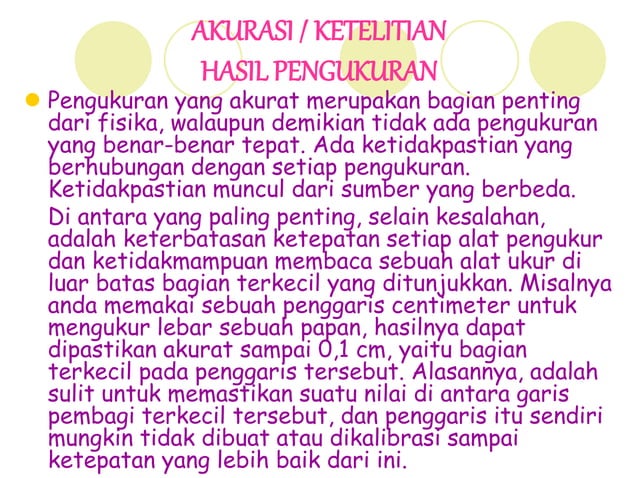 AKURASI / KETELITIAN
HASIL PENGUKURAN

Pengukuran yang akurat merupakan bagian penting dari fisika, walaupun demikian tidak ada pengukuran yang benar-benar tepat. Ada ketidakpastian yang berhubungan dengan setiap pengukuran. Ketidakpastian muncul dari sumber yang berbeda.

Di antara yang paling penting, selain kesalahan, adalah keterbatasan ketepatan setiap alat pengukur dan ketidakmampuan membaca sebuah alat ukur di luar batas bagian terkecil yang ditunjukkan. Misalnya anda memakai sebuah penggaris centimeter untuk mengukur lebar sebuah papan, hasilnya dapat dipastikan akurat sampai 0,1 cm, yaitu bagian terkecil pada penggaris tersebut. Alasannya, adalah sulit untuk memastikan suatu nilai di antara garis pembagi terkecil tersebut, dan penggaris itu sendiri mungkin tidak dibuat atau dikalibrasi sampai ketepatan yang lebih baik dari ini.